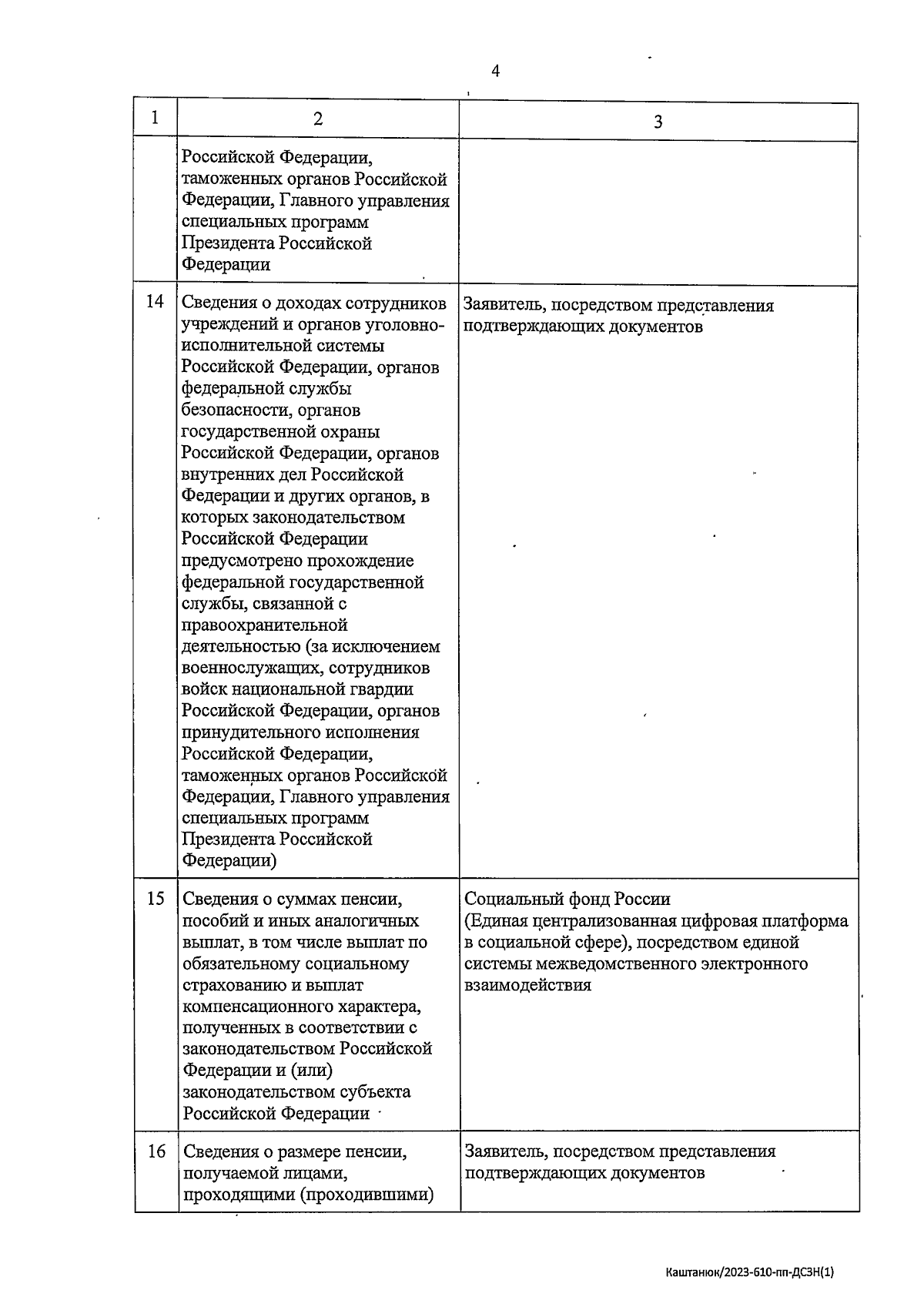 4

| 1 | 2 | 3 |
|---|---|---|
| | Российской Федерации, таможенных органов Российской Федерации, Главного управления специальных программ Президента Российской Федерации | |
| 14 | Сведения о доходах сотрудников учреждений и органов уголовно-исполнительной системы Российской Федерации, органов федеральной службы безопасности, органов государственной охраны Российской Федерации, органов внутренних дел Российской Федерации и других органов, в которых законодательством Российской Федерации предусмотрено прохождение федеральной государственной службы, связанной с правоохранительной деятельностью (за исключением военнослужащих, сотрудников войск национальной гвардии Российской Федерации, органов принудительного исполнения Российской Федерации, таможенных органов Российской Федерации, Главного управления специальных программ Президента Российской Федерации) | Заявитель, посредством представления подтверждающих документов |
| 15 | Сведения о суммах пенсии, пособий и иных аналогичных выплат, в том числе выплат по обязательному социальному страхованию и выплат компенсационного характера, полученных в соответствии с законодательством Российской Федерации и (или) законодательством субъекта Российской Федерации | Социальный фонд России (Единая централизованная цифровая платформа в социальной сфере), посредством единой системы межведомственного электронного взаимодействия |
| 16 | Сведения о размере пенсии, получаемой лицами, проходящими (проходившими) | Заявитель, посредством представления подтверждающих документов |

Каштанюк/2023-610-пп-ДСЗН(1)